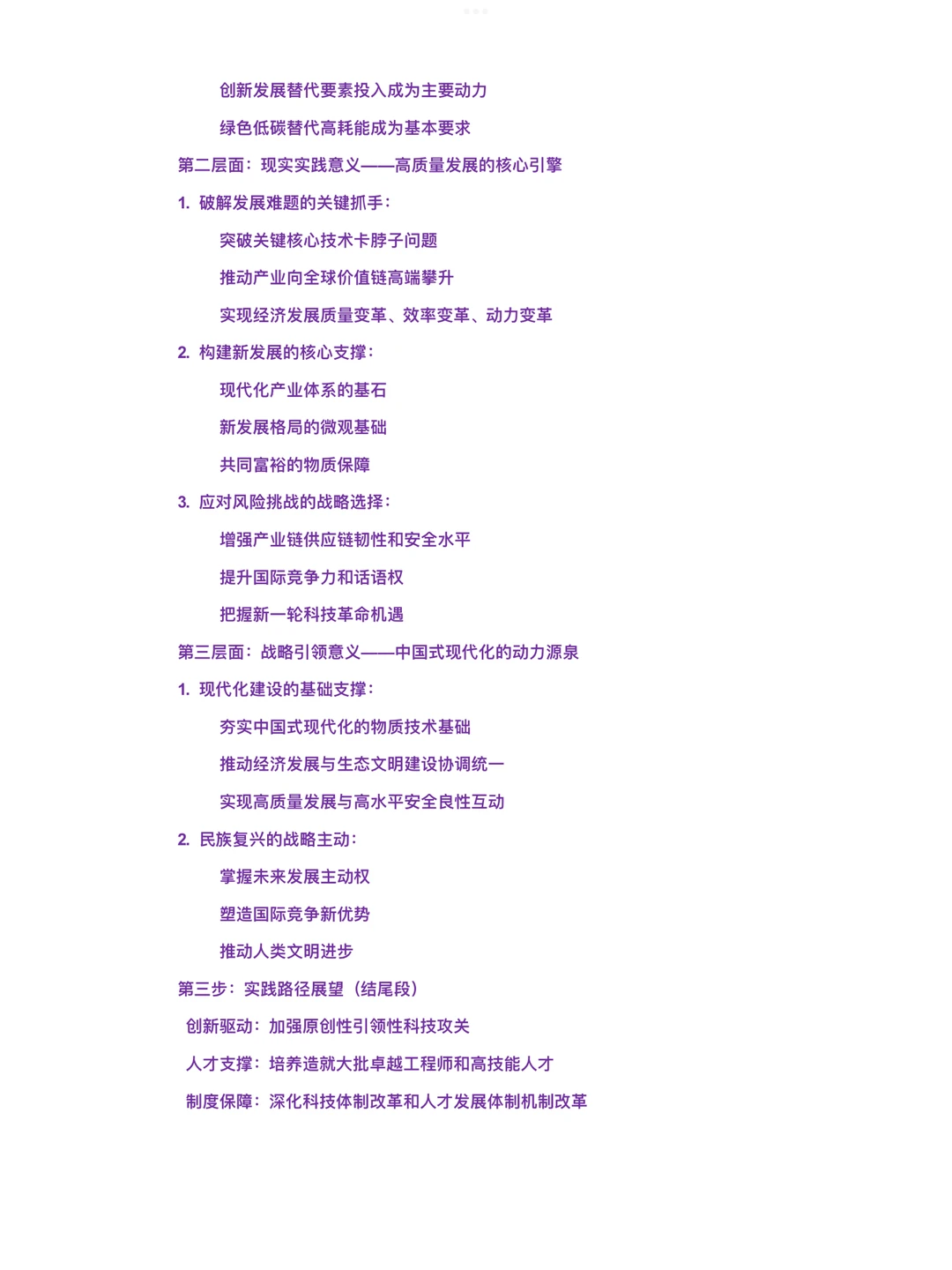 创新发展替代要素投入成为主要动力

绿色低碳替代高耗能成为基本要求

第二层面：现实实践意义——高质量发展的核心引擎

1. 破解发展难题的关键抓手：

突破关键核心技术卡脖子问题

推动产业向全球价值链高端攀升

实现经济发展质量变革、效率变革、动力变革

2. 构建新发展的核心支撑：

现代化产业体系的基石

新发展格局的微观基础

共同富裕的物质保障

3. 应对风险挑战的战略选择：

增强产业链供应链韧性和安全水平

提升国际竞争力和话语权

把握新一轮科技革命机遇

第三层面：战略引领意义——中国式现代化的动力源泉

1. 现代化建设的基础支撑：

夯实中国式现代化的物质技术基础

推动经济发展与生态文明建设协调统一

实现高质量发展与高水平安全良性互动

2. 民族复兴的战略主动：

掌握未来发展主动权

塑造国际竞争新优势

推动人类文明进步

第三步：实践路径展望（结尾段）

创新驱动：加强原创性引领性科技攻关

人才支撑：培养造就大批卓越工程师和高技能人才

制度保障：深化科技体制改革和人才发展体制机制改革